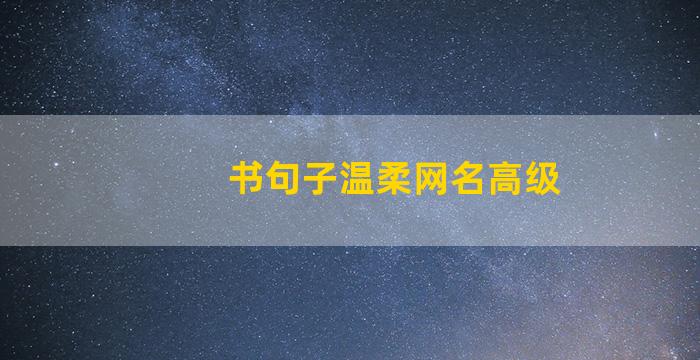 书句子温柔网名高级